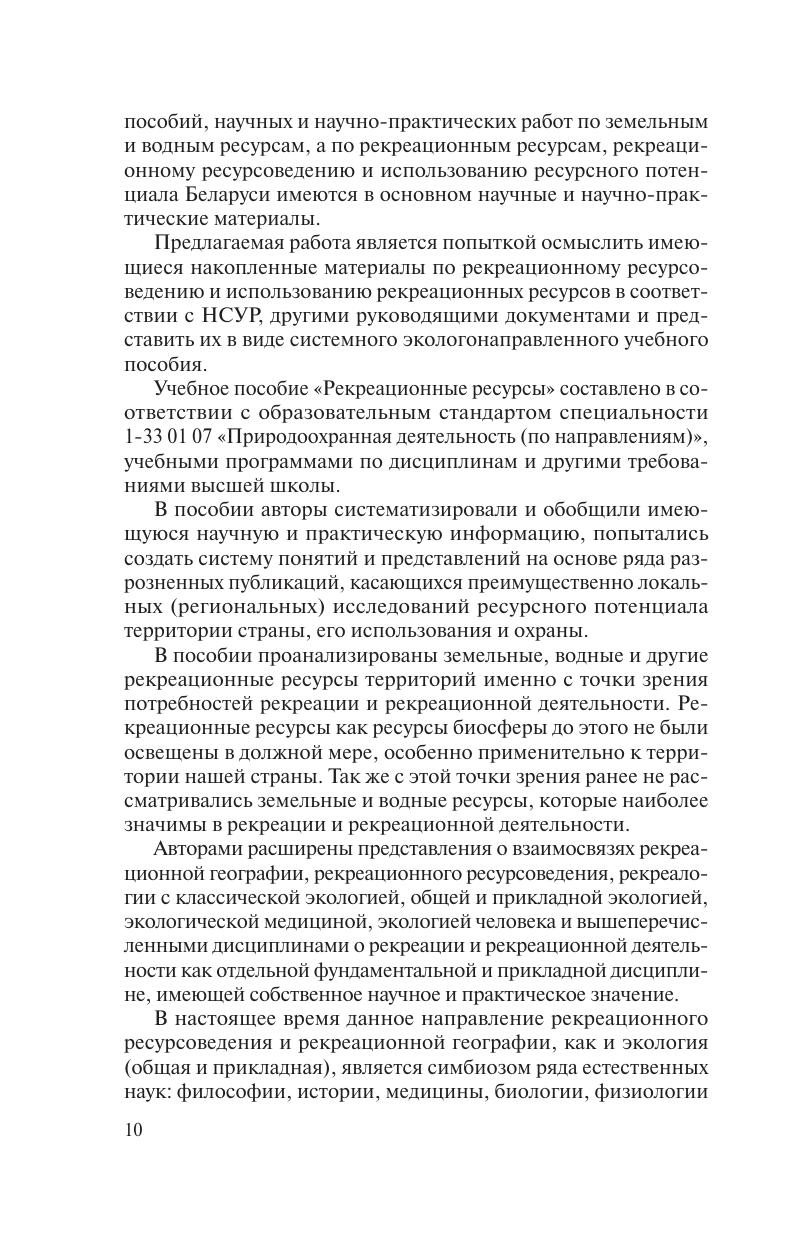 пособий, научных и научно-практических работ по земельным и водным ресурсам, а по рекреационным ресурсам, рекреационному ресурсоведению и использованию ресурсного потенциала Беларуси имеются в основном научные и научно-практические материалы.

Предлагаемая работа является попыткой осмыслить имеющиеся накопленные материалы по рекреационному ресурсоведению и использованию рекреационных ресурсов в соответствии с НСУР, другими руководящими документами и представить их в виде системного экологонаправленного учебного пособия.

Учебное пособие «Рекреационные ресурсы» составлено в соответствии с образовательным стандартом специальности 1-33 01 07 «Природоохранная деятельность (по направлениям)», учебными программами по дисциплинам и другими требованиями высшей школы.

В пособии авторы систематизировали и обобщили имеющуюся научную и практическую информацию, попытались создать систему понятий и представлений на основе ряда разрозненных публикаций, касающихся преимущественно локальных (региональных) исследований ресурсного потенциала территории страны, его использования и охраны.

В пособии проанализированы земельные, водные и другие рекреационные ресурсы территорий именно с точки зрения потребностей рекреации и рекреационной деятельности. Рекреационные ресурсы как ресурсы биосферы до этого не были освещены в должной мере, особенно применительно к территории нашей страны. Так же с этой точки зрения ранее не рассматривались земельные и водные ресурсы, которые наиболее значимы в рекреации и рекреационной деятельности.

Авторами расширены представления о взаимосвязях рекреационной географии, рекреационного ресурсоведения, рекреалогии с классической экологией, общей и прикладной экологией, экологической медициной, экологией человека и вышеперечисленными дисциплинами о рекреации и рекреационной деятельности как отдельной фундаментальной и прикладной дисциплине, имеющей собственное научное и практическое значение.

В настоящее время данное направление рекреационного ресурсоведения и рекреационной географии, как и экология (общая и прикладная), является симбиозом ряда естественных наук: философии, истории, медицины, биологии, физиологии

10